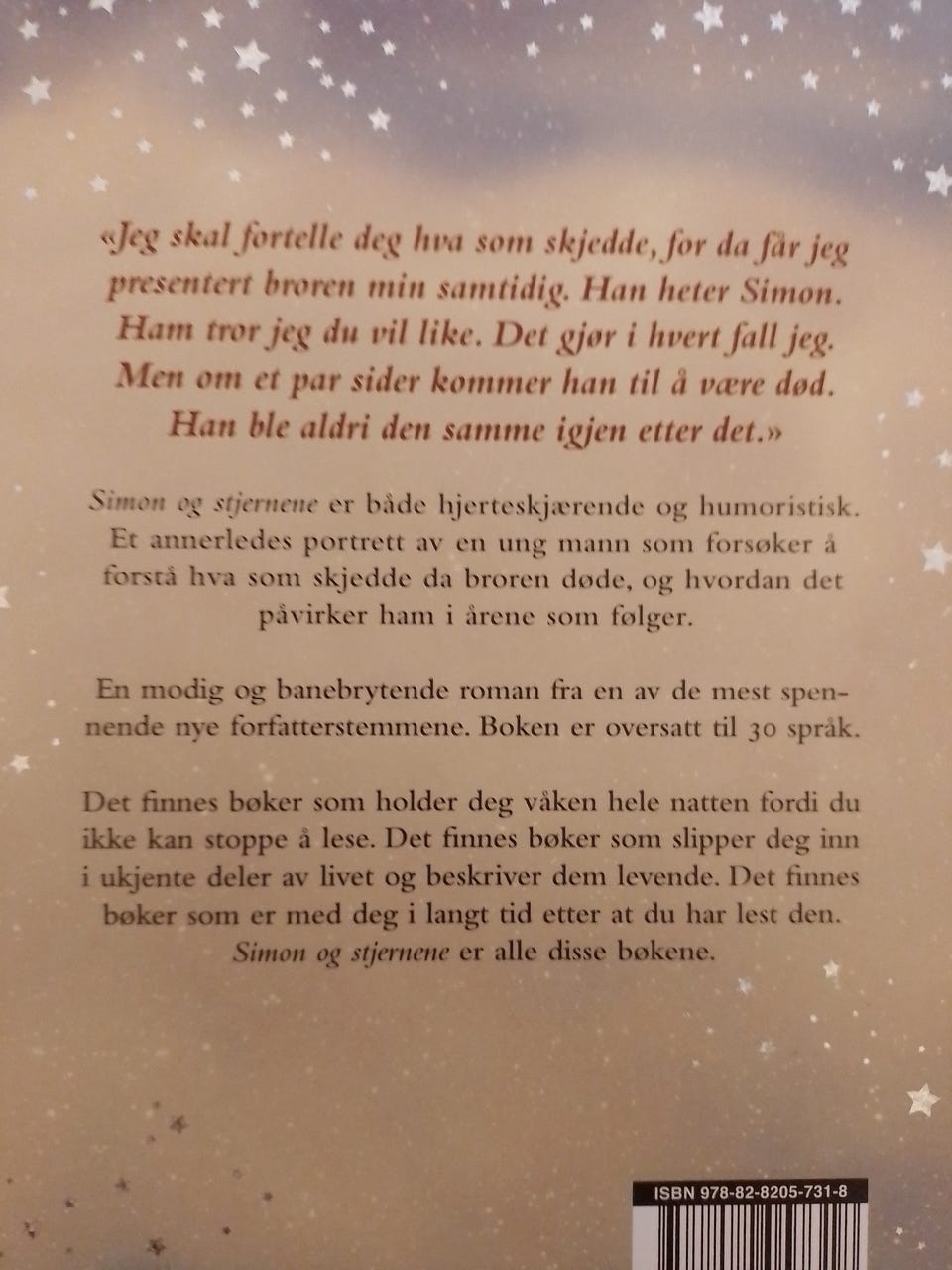 «Jeg skal fortelle deg hva som skjedde, for da får jeg presentert broren min samtidig. Han heter Simon. Ham tror jeg du vil like. Det gjør i hvert fall jeg. Men om et par sider kommer han til å være død. Han ble aldri den samme igjen etter det.»

Simon og stjernene er både hjerteskjærende og humoristisk. Et annerledes portrett av en ung mann som forsøker å forstå hva som skjedde da broren døde, og hvordan det påvirker ham i årene som følger.

En modig og banebrytende roman fra en av de mest spennende nye forfatterstemmene. Boken er oversatt til 30 språk.

Det finnes bøker som holder deg våken hele natten fordi du ikke kan stoppe å lese. Det finnes bøker som slipper deg inn i ukjente deler av livet og beskriver dem levende. Det finnes bøker som er med deg i langt tid etter at du har lest den. Simon og stjernene er alle disse bøkene.

ISBN 978-82-8205-731-8